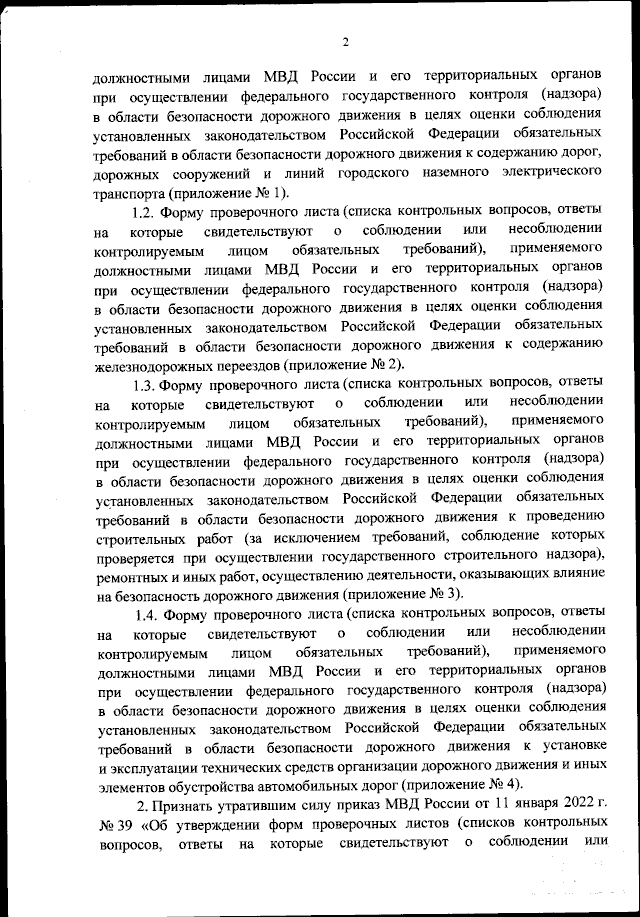 2

должностными лицами МВД России и его территориальных органов при осуществлении федерального государственного контроля (надзора) в области безопасности дорожного движения в целях оценки соблюдения установленных законодательством Российской Федерации обязательных требований в области безопасности дорожного движения к содержанию дорог, дорожных сооружений и линий городского наземного электрического транспорта (приложение № 1).

1.2. Форму проверочного листа (списка контрольных вопросов, ответы на которые свидетельствуют о соблюдении или несоблюдении контролируемым лицом обязательных требований), применяемого должностными лицами МВД России и его территориальных органов при осуществлении федерального государственного контроля (надзора) в области безопасности дорожного движения в целях оценки соблюдения установленных законодательством Российской Федерации обязательных требований в области безопасности дорожного движения к содержанию железнодорожных переездов (приложение № 2).

1.3. Форму проверочного листа (списка контрольных вопросов, ответы на которые свидетельствуют о соблюдении или несоблюдении контролируемым лицом обязательных требований), применяемого должностными лицами МВД России и его территориальных органов при осуществлении федерального государственного контроля (надзора) в области безопасности дорожного движения в целях оценки соблюдения установленных законодательством Российской Федерации обязательных требований в области безопасности дорожного движения к проведению строительных работ (за исключением требований, соблюдение которых проверяется при осуществлении государственного строительного надзора), ремонтных и иных работ, осуществлению деятельности, оказывающих влияние на безопасность дорожного движения (приложение № 3).

1.4. Форму проверочного листа (списка контрольных вопросов, ответы на которые свидетельствуют о соблюдении или несоблюдении контролируемым лицом обязательных требований), применяемого должностными лицами МВД России и его территориальных органов при осуществлении федерального государственного контроля (надзора) в области безопасности дорожного движения в целях оценки соблюдения установленных законодательством Российской Федерации обязательных требований в области безопасности дорожного движения к установке и эксплуатации технических средств организации дорожного движения и иных элементов обустройства автомобильных дорог (приложение № 4).

2. Признать утратившим силу приказ МВД России от 11 января 2022 г. № 39 «Об утверждении форм проверочных листов (списков контрольных вопросов, ответы на которые свидетельствуют о соблюдении или